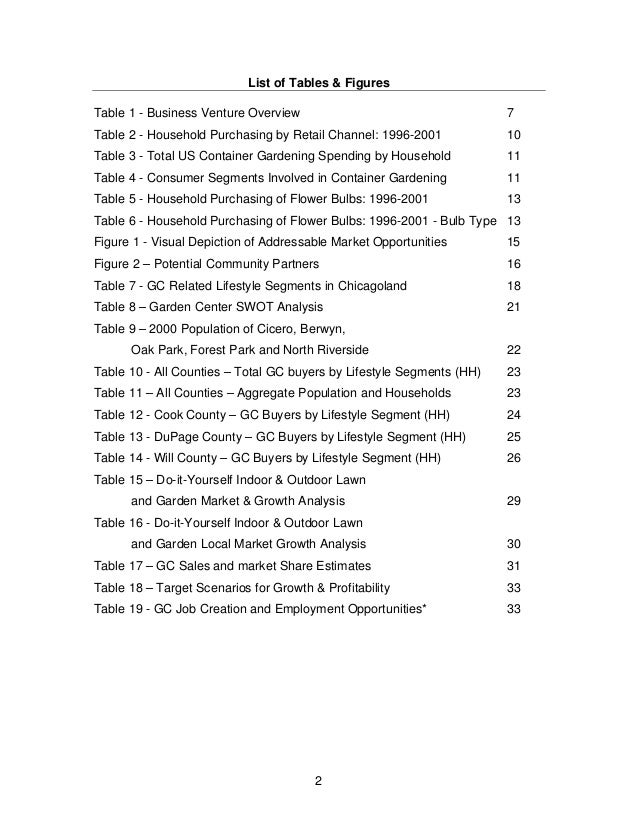 List of Tables & Figures

Table 1 - Business Venture Overview 7
Table 2 - Household Purchasing by Retail Channel: 1996-2001 10
Table 3 - Total US Container Gardening Spending by Household 11
Table 4 - Consumer Segments Involved in Container Gardening 11
Table 5 - Household Purchasing of Flower Bulbs: 1996-2001 13
Table 6 - Household Purchasing of Flower Bulbs: 1996-2001 - Bulb Type 13
Figure 1 - Visual Depiction of Addressable Market Opportunities 15
Figure 2 – Potential Community Partners 16
Table 7 - GC Related Lifestyle Segments in Chicagoland 18
Table 8 – Garden Center SWOT Analysis 21
Table 9 – 2000 Population of Cicero, Berwyn,
Oak Park, Forest Park and North Riverside 22
Table 10 - All Counties – Total GC buyers by Lifestyle Segments (HH) 23
Table 11 – All Counties – Aggregate Population and Households 23
Table 12 - Cook County – GC Buyers by Lifestyle Segment (HH) 24
Table 13 - DuPage County – GC Buyers by Lifestyle Segment (HH) 25
Table 14 - Will County – GC Buyers by Lifestyle Segment (HH) 26
Table 15 – Do-it-Yourself Indoor & Outdoor Lawn
and Garden Market & Growth Analysis 29
Table 16 - Do-it-Yourself Indoor & Outdoor Lawn
and Garden Local Market Growth Analysis 30
Table 17 – GC Sales and market Share Estimates 31
Table 18 – Target Scenarios for Growth & Profitability 33
Table 19 - GC Job Creation and Employment Opportunities* 33

2